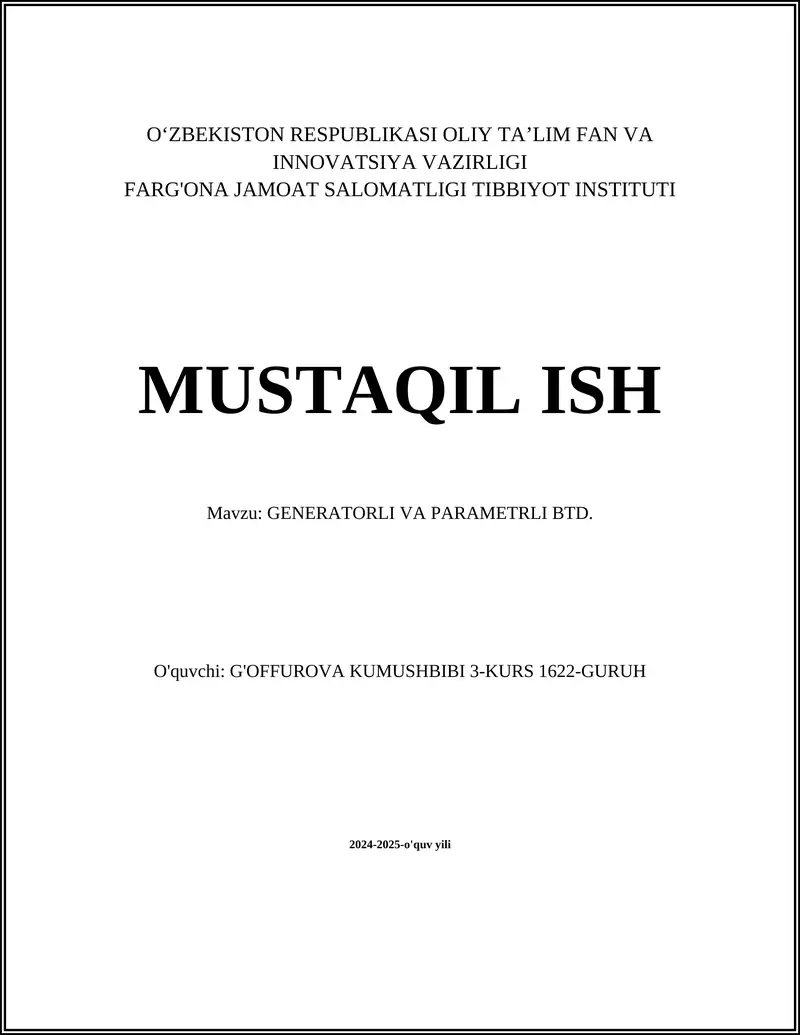 O‘ZBEKISTON RESPUBLIKASI OLIY TA’LIM FAN VA INNOVATSIYA VAZIRLIGI
FARG'ONA JAMOAT SALOMATLIGI TIBBIYOT INSTITUTI

MUSTAQIL ISH

Mavzu: GENERATORLI VA PARAMETRLI BTD.

O'quvchi: G'OFFUROVA KUMUSHBIBI 3-KURS 1622-GURUH

2024-2025-o'quv yili